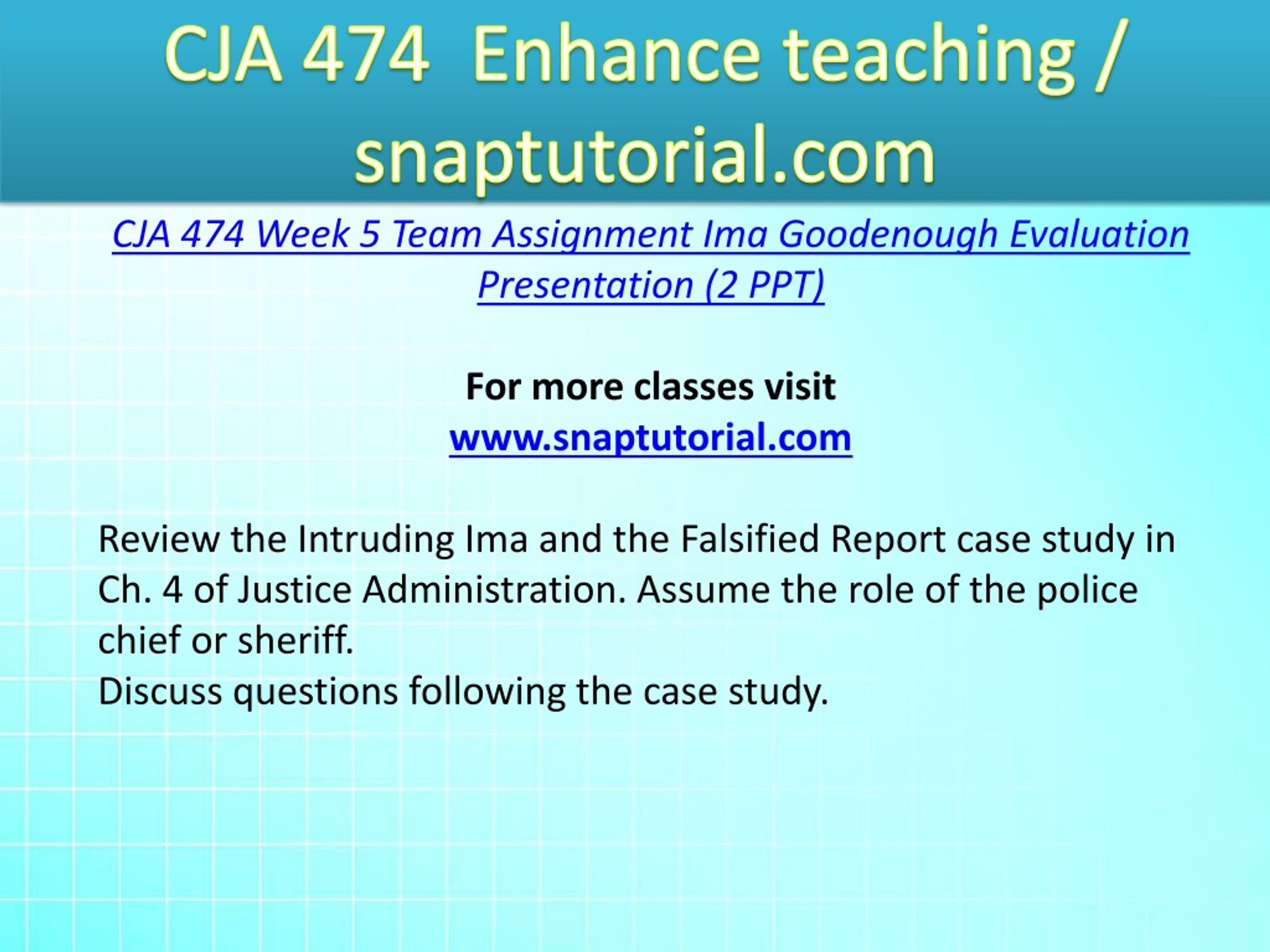 CJA 474 Enhance teaching / snaptutorial.com

CJA 474 Week 5 Team Assignment Ima Goodenough Evaluation Presentation (2 PPT)

For more classes visit
www.snaptutorial.com

Review the Intruding Ima and the Falsified Report case study in Ch. 4 of Justice Administration. Assume the role of the police chief or sheriff.
Discuss questions following the case study.